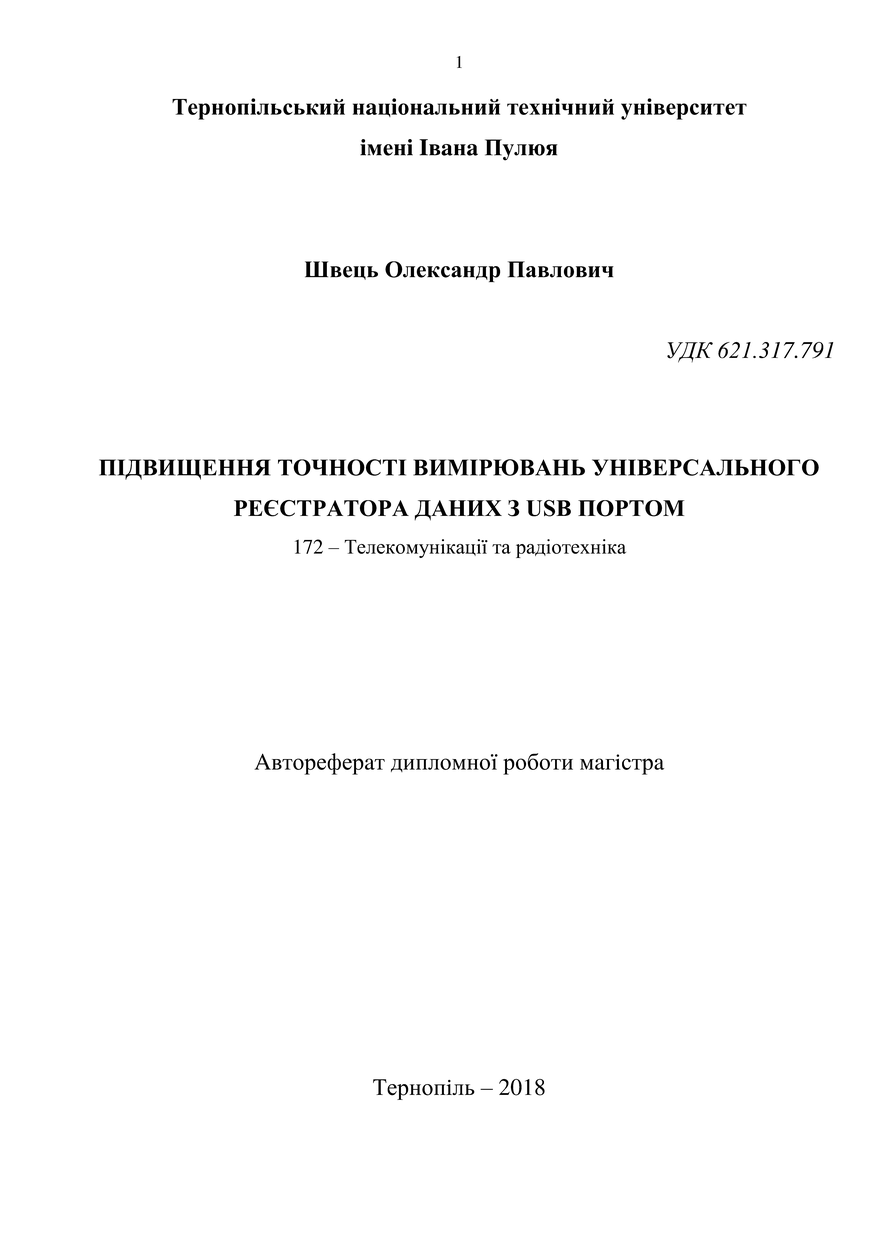 1

Тернопільський національний технічний університет
імені Івана Пулюя

Швець Олександр Павлович

УДК 621.317.791

ПІДВИЩЕННЯ ТОЧНОСТІ ВИМІРЮВАНЬ УНІВЕРСАЛЬНОГО РЕЄСТРАТОРА ДАНИХ З USB ПОРТОМ

172 – Телекомунікації та радіотехніка

Автореферат дипломної роботи магістра

Тернопіль – 2018